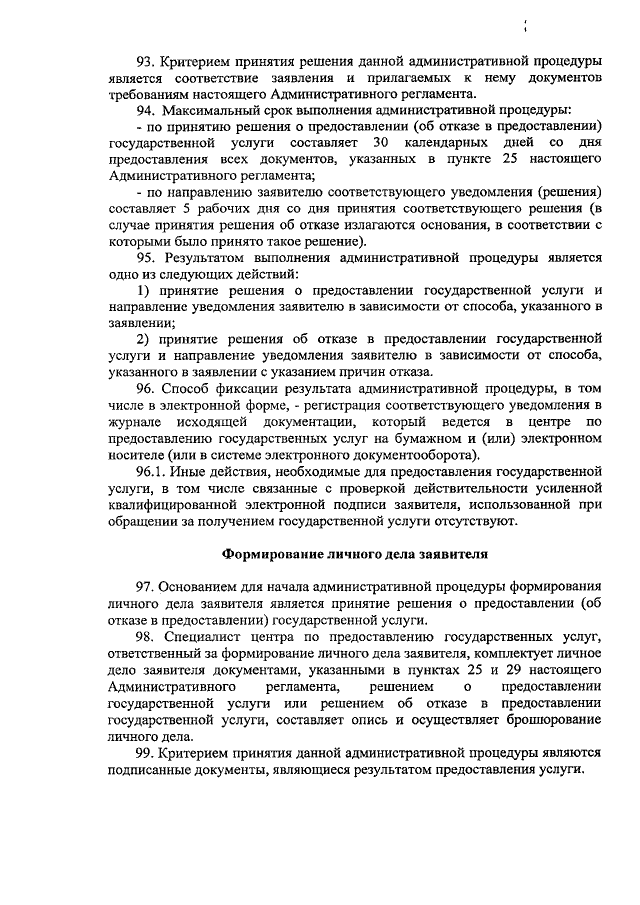 93. Критерием принятия решения данной административной процедуры является соответствие заявления и прилагаемых к нему документов требованиям настоящего Административного регламента.

94. Максимальный срок выполнения административной процедуры:

- по принятию решения о предоставлении (об отказе в предоставлении) государственной услуги составляет 30 календарных дней со дня предоставления всех документов, указанных в пункте 25 настоящего Административного регламента;

- по направлению заявителю соответствующего уведомления (решения) составляет 5 рабочих дня со дня принятия соответствующего решения (в случае принятия решения об отказе излагаются основания, в соответствии с которыми было принято такое решение).

95. Результатом выполнения административной процедуры является одно из следующих действий:

1) принятие решения о предоставлении государственной услуги и направление уведомления заявителю в зависимости от способа, указанного в заявлении;

2) принятие решения об отказе в предоставлении государственной услуги и направление уведомления заявителю в зависимости от способа, указанного в заявлении с указанием причин отказа.

96. Способ фиксации результата административной процедуры, в том числе в электронной форме, - регистрация соответствующего уведомления в журнале исходящей документации, который ведется в центре по предоставлению государственных услуг на бумажном и (или) электронном носителе (или в системе электронного документооборота).

96.1. Иные действия, необходимые для предоставления государственной услуги, в том числе связанные с проверкой действительности усиленной квалифицированной электронной подписи заявителя, использованной при обращении за получением государственной услуги отсутствуют.

Формирование личного дела заявителя

97. Основанием для начала административной процедуры формирования личного дела заявителя является принятие решения о предоставлении (об отказе в предоставлении) государственной услуги.

98. Специалист центра по предоставлению государственных услуг, ответственный за формирование личного дела заявителя, комплектует личное дело заявителя документами, указанными в пунктах 25 и 29 настоящего Административного регламента, решением о предоставлении государственной услуги или решением об отказе в предоставлении государственной услуги, составляет опись и осуществляет брошюрование личного дела.

99. Критерием принятия данной административной процедуры являются подписанные документы, являющиеся результатом предоставления услуги.